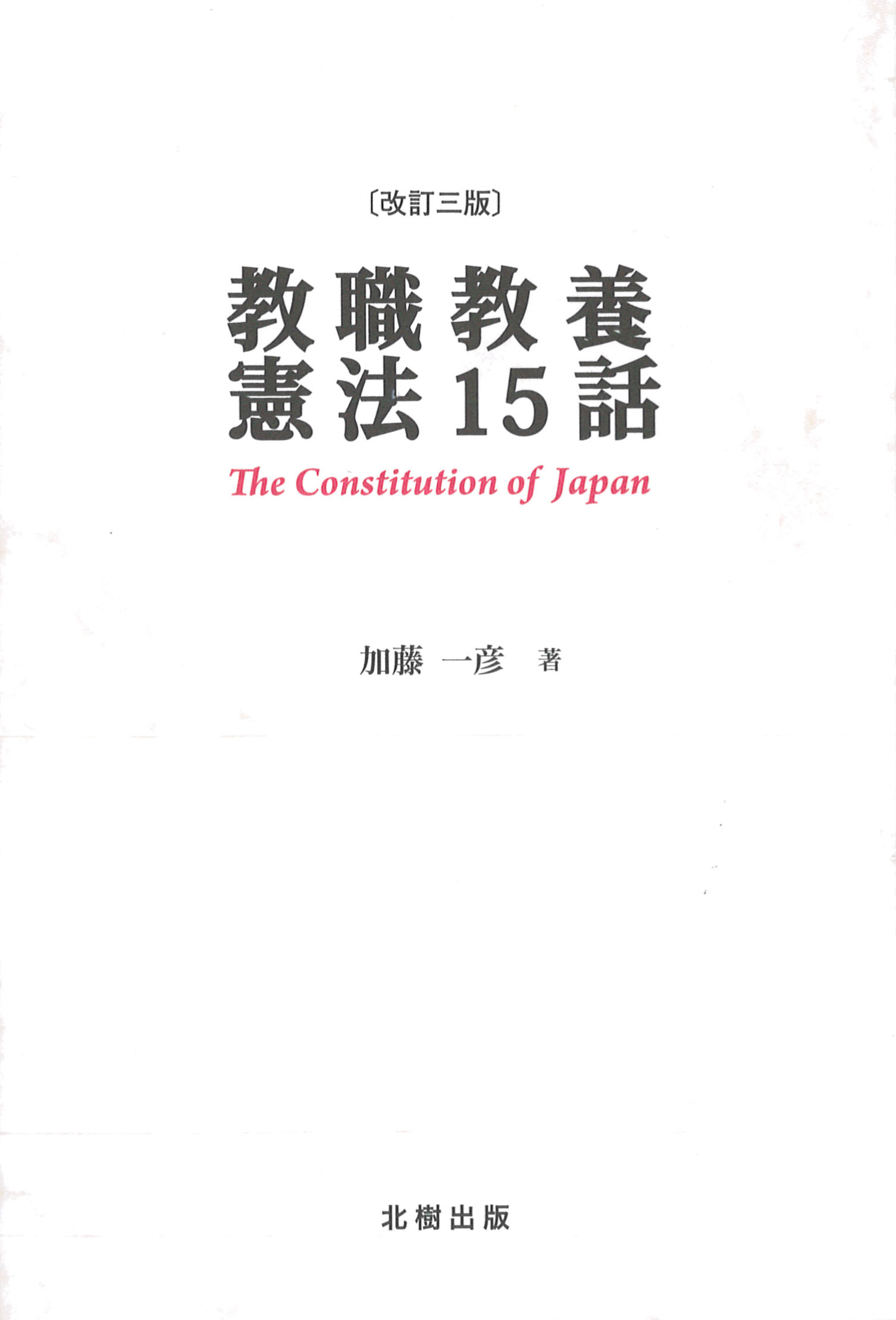 〔改訂三版〕

教職教養
憲法15話

The Constitution of Japan

加藤 一彦 著

北樹出版